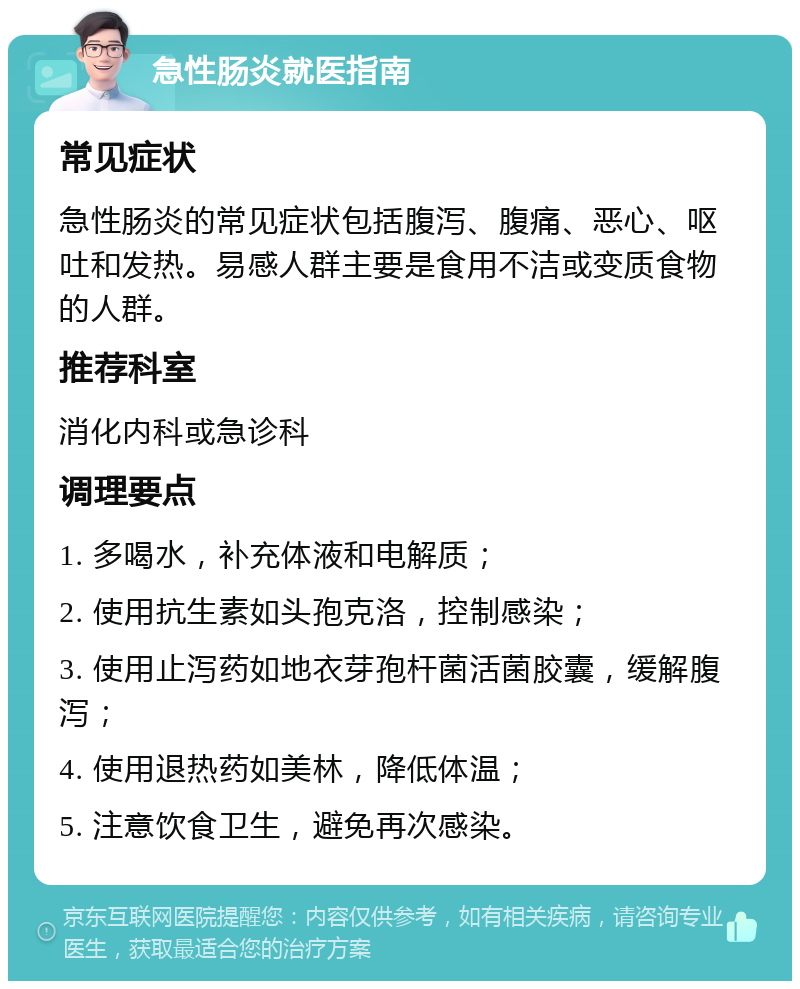 急性肠炎就医指南

常见症状

急性肠炎的常见症状包括腹泻、腹痛、恶心、呕吐和发热。易感人群主要是食用不洁或变质食物的人群。

推荐科室

消化内科或急诊科

调理要点

1. 多喝水，补充体液和电解质；

2. 使用抗生素如头孢克洛，控制感染；

3. 使用止泻药如地衣芽孢杆菌活菌胶囊，缓解腹泻；

4. 使用退热药如美林，降低体温；

5. 注意饮食卫生，避免再次感染。

京东互联网医院提醒您：内容仅供参考，如有相关疾病，请咨询专业医生，获取最适合您的治疗方案